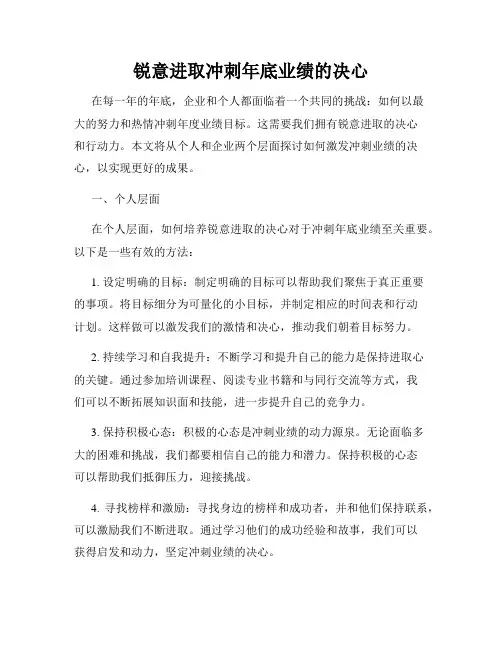 锐意进取冲刺年底业绩的决心

在每一年的年底，企业和个人都面临着一个共同的挑战：如何以最大的努力和热情冲刺年度业绩目标。这需要我们拥有锐意进取的决心和行动力。本文将从个人和企业两个层面探讨如何激发冲刺业绩的决心，以实现更好的成果。

一、个人层面

在个人层面，如何培养锐意进取的决心对于冲刺年底业绩至关重要。以下是一些有效的方法：

1. 设定明确的目标：制定明确的目标可以帮助我们聚焦于真正重要的事项。将目标细分为可量化的小目标，并制定相应的时间表和行动计划。这样做可以激发我们的激情和决心，推动我们朝着目标努力。

2. 持续学习和自我提升：不断学习和提升自己的能力是保持进取心的关键。通过参加培训课程、阅读专业书籍和与同行交流等方式，我们可以不断拓展知识面和技能，进一步提升自己的竞争力。

3. 保持积极心态：积极的心态是冲刺业绩的动力源泉。无论面临多大的困难和挑战，我们都要相信自己的能力和潜力。保持积极的心态可以帮助我们抵御压力，迎接挑战。

4. 寻找榜样和激励：寻找身边的榜样和成功者，并和他们保持联系，可以激励我们不断进取。通过学习他们的成功经验和故事，我们可以获得启发和动力，坚定冲刺业绩的决心。